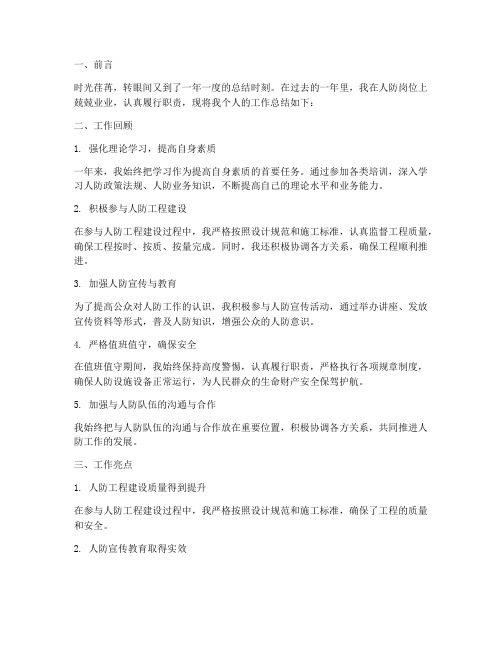 一、前言

时光荏苒，转眼间又到了一年一度的总结时刻。在过去的一年里，我在人防岗位上兢兢业业，认真履行职责，现将我个人的工作总结如下：

二、工作回顾

1. 强化理论学习，提高自身素质

一年来，我始终把学习作为提高自身素质的首要任务。通过参加各类培训，深入学习人防政策法规、人防业务知识，不断提高自己的理论水平和业务能力。

2. 积极参与人防工程建设

在参与人防工程建设过程中，我严格按照设计规范和施工标准，认真监督工程质量，确保工程按时、按质、按量完成。同时，我还积极协调各方关系，确保工程顺利推进。

3. 加强人防宣传与教育

为了提高公众对人防工作的认识，我积极参与人防宣传活动，通过举办讲座、发放宣传资料等形式，普及人防知识，增强公众的人防意识。

4. 严格值班值守，确保安全

在值班值守期间，我始终保持高度警惕，认真履行职责，严格执行各项规章制度，确保人防设施设备正常运行，为人民群众的生命财产安全保驾护航。

5. 加强与人防队伍的沟通与合作

我始终把与人防队伍的沟通与合作放在重要位置，积极协调各方关系，共同推进人防工作的发展。

三、工作亮点

1. 人防工程建设质量得到提升

在参与人防工程建设过程中，我严格按照设计规范和施工标准，确保了工程的质量和安全。

2. 人防宣传教育取得实效